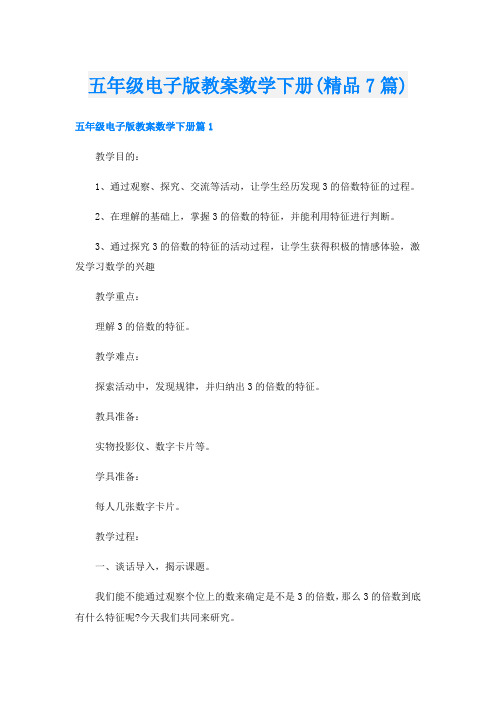 五年级电子版教案数学下册(精品7篇)

五年级电子版教案数学下册篇1

教学目的：

1、通过观察、探究、交流等活动，让学生经历发现3的倍数特征的过程。

2、在理解的基础上，掌握3的倍数的特征，并能利用特征进行判断。

3、通过探究3的倍数的特征的活动过程，让学生获得积极的情感体验，激发学习数学的兴趣

教学重点：

理解3的倍数的特征。

教学难点：

探索活动中，发现规律，并归纳出3的倍数的特征。

教具准备：

实物投影仪、数字卡片等。

学具准备：

每人几张数字卡片。

教学过程：

一、谈话导入，揭示课题。

我们能不能通过观察个位上的数来确定是不是3的倍数，那么3的倍数到底有什么特征呢?今天我们共同来研究。